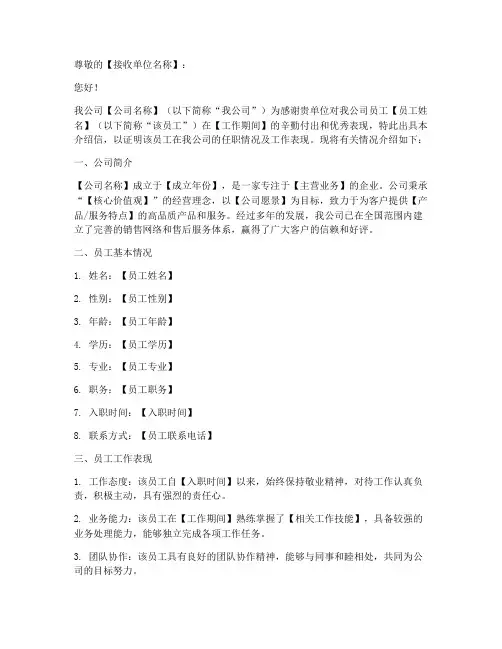 尊敬的【接收单位名称】：

您好！

我公司【公司名称】（以下简称“我公司”）为感谢贵单位对我公司员工【员工姓名】（以下简称“该员工”）在【工作期间】的辛勤付出和优秀表现，特此出具本介绍信，以证明该员工在我公司的任职情况及工作表现。现将有关情况介绍如下：

一、公司简介

【公司名称】成立于【成立年份】，是一家专注于【主营业务】的企业。公司秉承“【核心价值观】”的经营理念，以【公司愿景】为目标，致力于为客户提供【产品/服务特点】的高品质产品和服务。经过多年的发展，我公司已在全国范围内建立了完善的销售网络和售后服务体系，赢得了广大客户的信赖和好评。

二、员工基本情况

1. 姓名：【员工姓名】

2. 性别：【员工性别】

3. 年龄：【员工年龄】

4. 学历：【员工学历】

5. 专业：【员工专业】

6. 职务：【员工职务】

7. 入职时间：【入职时间】

8. 联系方式：【员工联系电话】

三、员工工作表现

1. 工作态度：该员工自【入职时间】以来，始终保持敬业精神，对待工作认真负责，积极主动，具有强烈的责任心。

2. 业务能力：该员工在【工作期间】熟练掌握了【相关工作技能】，具备较强的业务处理能力，能够独立完成各项工作任务。

3. 团队协作：该员工具有良好的团队协作精神，能够与同事和睦相处，共同为公司的目标努力。